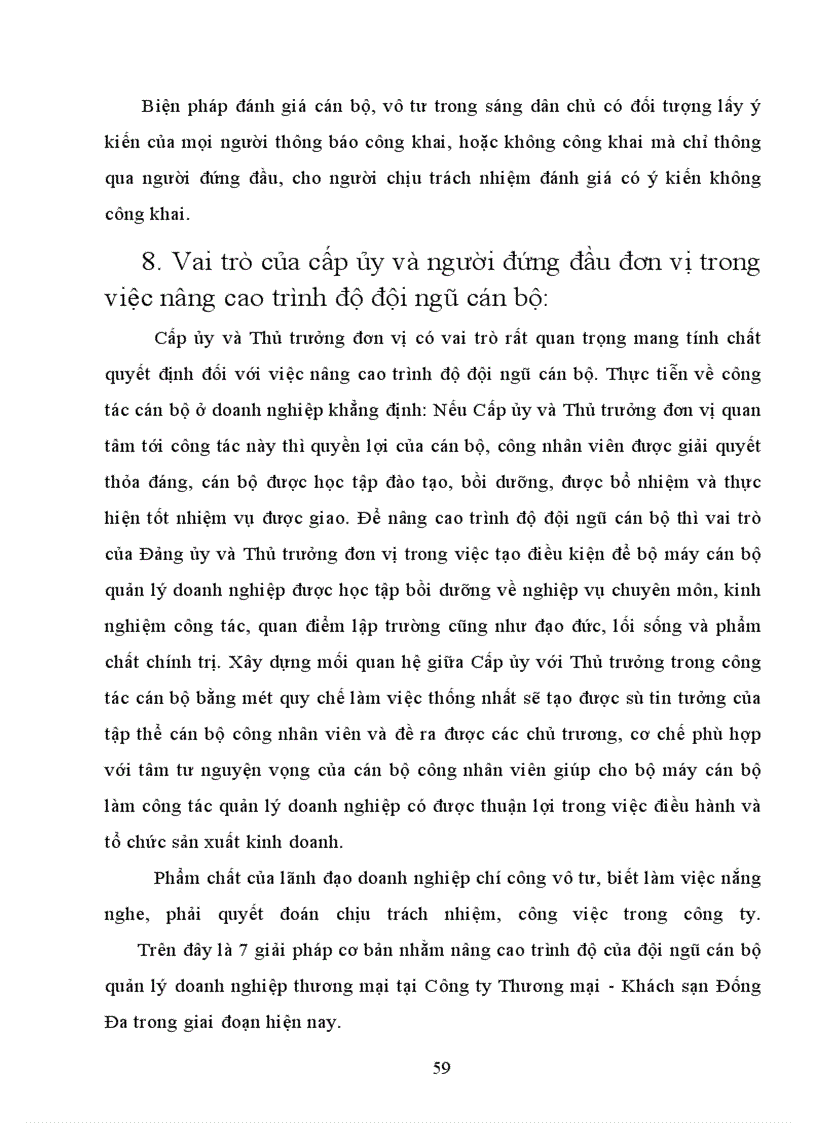 Biện pháp đánh giá cán bộ, vô tư trong sáng dân chủ có đối tượng lấy ý kiến của mọi người thông báo công khai, hoặc không công khai mà chỉ thông qua người đứng đầu, cho người chịu trách nhiệm đánh giá có ý kiến không công khai.

8. Vai trò của cấp ủy và người đứng đầu đơn vị trong việc nâng cao trình độ đội ngũ cán bộ:

Cấp ủy và Thủ trưởng đơn vị có vai trò rất quan trọng mang tính chất quyết định đối với việc nâng cao trình độ đội ngũ cán bộ. Thực tiễn về công tác cán bộ ở doanh nghiệp khẳng định: Nếu Cấp ủy và Thủ trưởng đơn vị quan tâm tới công tác này thì quyền lợi của cán bộ, công nhân viên được giải quyết thỏa đáng, cán bộ được học tập đào tạo, bồi dưỡng, được bổ nhiệm và thực hiện tốt nhiệm vụ được giao. Để nâng cao trình độ đội ngũ cán bộ thì vai trò của Đảng ủy và Thủ trưởng đơn vị trong việc tạo điều kiện để bộ máy cán bộ quản lý doanh nghiệp được học tập bồi dưỡng về nghiệp vụ chuyên môn, kinh nghiệm công tác, quan điểm lập trường cũng như đạo đức, lối sống và phẩm chất chính trị. Xây dựng mối quan hệ giữa Cấp ủy với Thủ trưởng trong công tác cán bộ bằng mét quy chế làm việc thống nhất sẽ tạo được sù tin tưởng của tập thể cán bộ công nhân viên và đề ra được các chủ trương, cơ chế phù hợp với tâm tư nguyện vọng của cán bộ công nhân viên giúp cho bộ máy cán bộ làm công tác quản lý doanh nghiệp có được thuận lợi trong việc điều hành và tổ chức sản xuất kinh doanh.

Phẩm chất của lãnh đạo doanh nghiệp chí công vô tư, biết làm việc nắng nghe, phải quyết đoán chịu trách nhiệm, công việc trong công ty.

Trên đây là 7 giải pháp cơ bản nhằm nâng cao trình độ của đội ngũ cán bộ quản lý doanh nghiệp thương mại tại Công ty Thương mại - Khách sạn Đống Đa trong giai đoạn hiện nay.

59